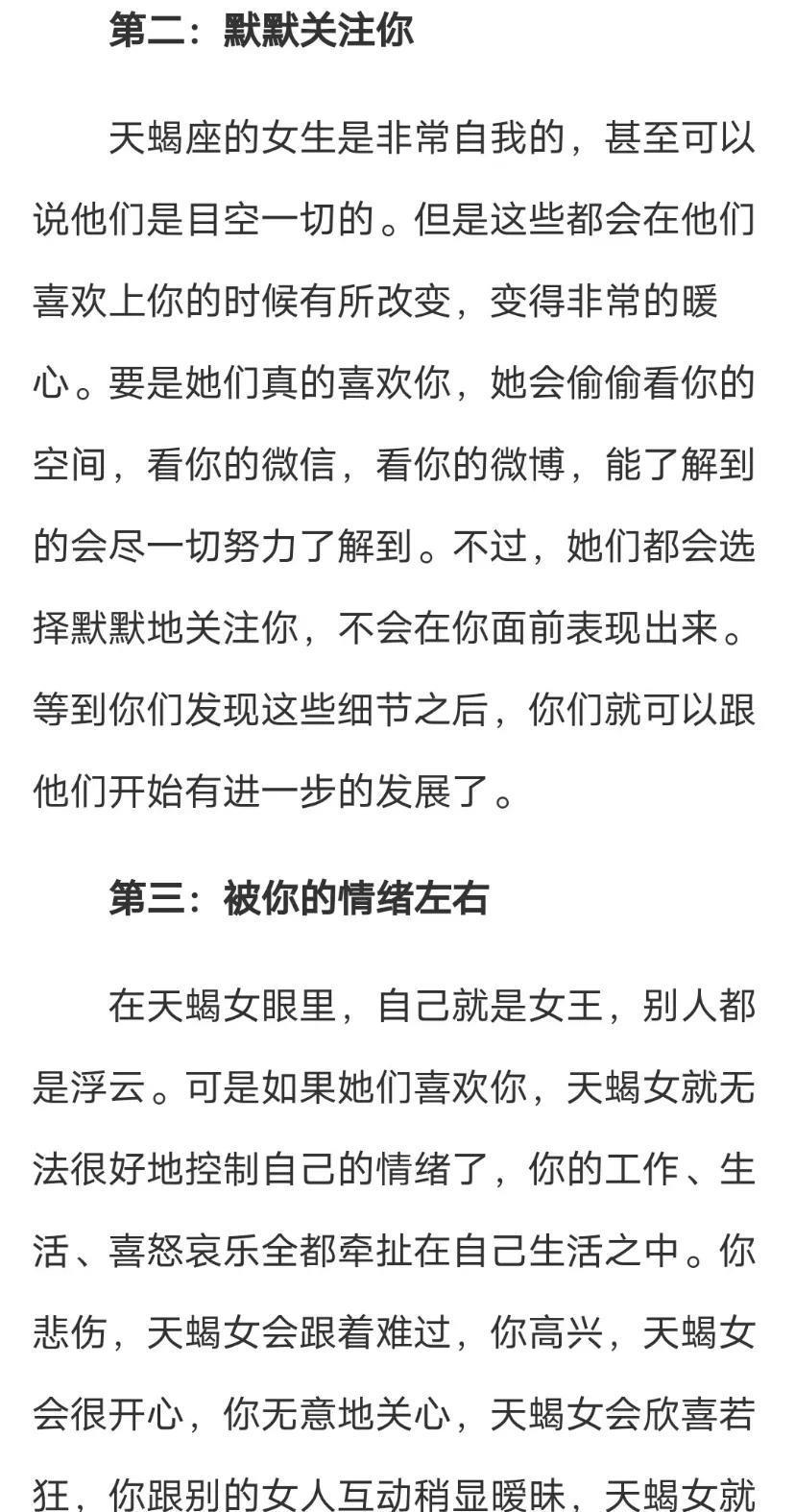 第二：默默关注你

天蝎座的女生是非常自我的，甚至可以说他们是目空一切的。但是这些都会在他们喜欢上你的时候有所改变，变得非常的暖心。要是她们真的喜欢你，她会偷偷看你的空间，看你的微信，看你的微博，能了解到的会尽一切努力了解到。不过，她们都会选择默默地关注你，不会在你面前表现出来。等到你们发现这些细节之后，你们就可以跟他们开始有进一步的发展了。

第三：被你的情绪左右

在天蝎女眼里，自己就是女王，别人都是浮云。可是如果她们喜欢你，天蝎女就无法很好地控制自己的情绪了，你的工作、生活、喜怒哀乐全都牵扯在自己生活之中。你悲伤，天蝎女会跟着难过，你高兴，天蝎女会很开心，你无意地关心，天蝎女会欣喜若狂，你跟别的女人互动稍显暧昧，天蝎女就